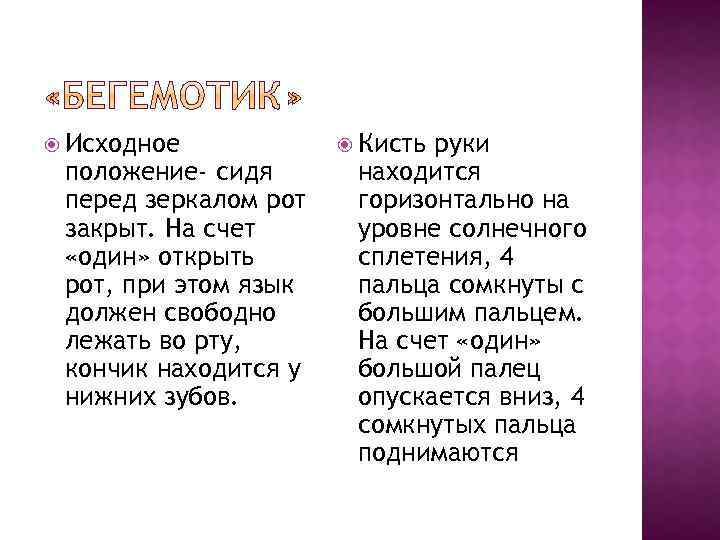 «БЕГЕМОТИК»

Исходное положение- сидя перед зеркалом рот закрыт. На счет «один» открыть рот, при этом язык должен свободно лежать во рту, кончик находится у нижних зубов.

Кисть руки находится горизонтально на уровне солнечного сплетения, 4 пальца сомкнуты с большим пальцем. На счет «один» большой палец опускается вниз, 4 сомкнутых пальца поднимаются